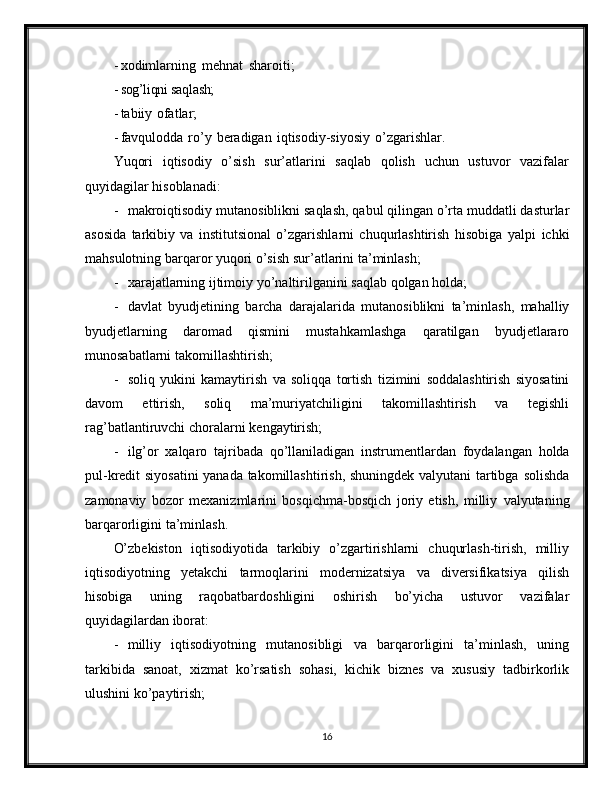 - xodimlarning mehnat sharoiti;

- sog’liqni saqlash;

- tabiiy ofatlar;

- favqulodda ro’y beradigan iqtisodiy-siyosiy o’zgarishlar.

Yuqori iqtisodiy o’sish sur’atlarini saqlab qolish uchun ustuvor vazifalar quyidagilar hisoblanadi:

- makroiqtisodiy mutanosiblikni saqlash, qabul qilingan o’rta muddatli dasturlar asosida tarkibiy va institutsional o’zgarishlarni chuqurlashtirish hisobiga yalpi ichki mahsulotning barqaror yuqori o’sish sur’atlarini ta’minlash;

- xarajatlarning ijtimoiy yo’naltirilganini saqlab qolgan holda;

- davlat byudjetining barcha darajalarida mutanosiblikni ta’minlash, mahalliy byudjetlarning daromad qismini mustahkamlashga qaratilgan byudjetlararo munosabatlarni takomillashtirish;

- soliq yukini kamaytirish va soliqqa tortish tizimini soddalashtirish siyosatini davom ettirish, soliq ma’muriyatchiligini takomillashtirish va tegishli rag’batlantiruvchi choralarni kengaytirish;

- ilg’or xalqaro tajribada qo’llaniladigan instrumentlardan foydalangan holda pul-kredit siyosatini yanada takomillashtirish, shuningdek valyutani tartibga solishda zamonaviy bozor mexanizmlarini bosqichma-bosqich joriy etish, milliy valyutaning barqarorligini ta’minlash.

O’zbekiston iqtisodiyotida tarkibiy o’zgartirishlarni chuqurlash-tirish, milliy iqtisodiyotning yetakchi tarmoqlarini modernizatsiya va diversifikatsiya qilish hisobiga uning raqobatbardoshligini oshirish bo’yicha ustuvor vazifalar quyidagilardan iborat:

- milliy iqtisodiyotning mutanosibligi va barqarorligini ta’minlash, uning tarkibida sanoat, xizmat ko’rsatish sohasi, kichik biznes va xususiy tadbirkorlik ulushini ko’paytirish;

16